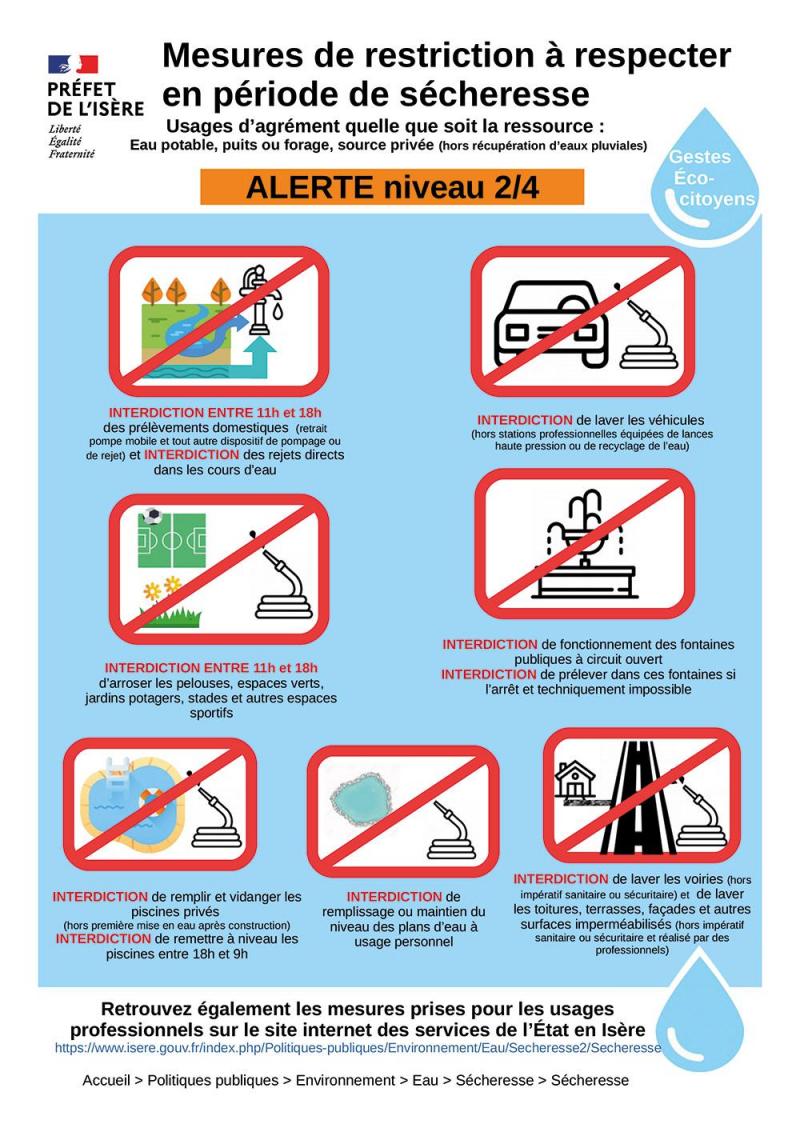 PRÉFET DE L'ISÈRE
Liberté
Égalité
Fraternité

Mesures de restriction à respecter en période de sécheresse

Usages d'agrément quelle que soit la ressource :
Eau potable, puits ou forage, source privée (hors récupération d'eaux pluviales)

Gestes Éco-citoyens

ALERTE niveau 2/4

INTERDICTION ENTRE 11h et 18h des prélèvements domestiques (retrait pompe mobile et tout autre dispositif de pompage ou de rejet) et INTERDICTION des rejets directs dans les cours d'eau

INTERDICTION de laver les véhicules (hors stations professionnelles équipées de lances haute pression ou de recyclage de l'eau)

INTERDICTION ENTRE 11h et 18h d'arroser les pelouses, espaces verts, jardins potagers, stades et autres espaces sportifs

INTERDICTION de fonctionnement des fontaines publiques à circuit ouvert
INTERDICTION de prélever dans ces fontaines si l'arrêt et techniquement impossible

INTERDICTION de remplir et vidanger les piscines privés (hors première mise en eau après construction)
INTERDICTION de remettre à niveau les piscines entre 18h et 9h

INTERDICTION de remplissage ou maintien du niveau des plans d'eau à usage personnel

INTERDICTION de laver les voiries (hors impératif sanitaire ou sécuritaire) et de laver les toitures, terrasses, façades et autres surfaces imperméabilisés (hors impératif sanitaire ou sécuritaire et réalisé par des professionnels)

Retrouvez également les mesures prises pour les usages professionnels sur le site internet des services de l'État en Isère
https://www.isere.gouv.fr/index.php/Politiques-publiques/Environnement/Eau/Secheresse2/Secheresse

Accueil > Politiques publiques > Environnement > Eau > Sécheresse > Sécheresse